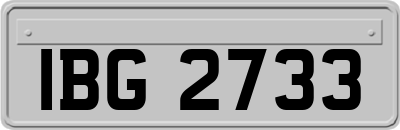 IBG 2733